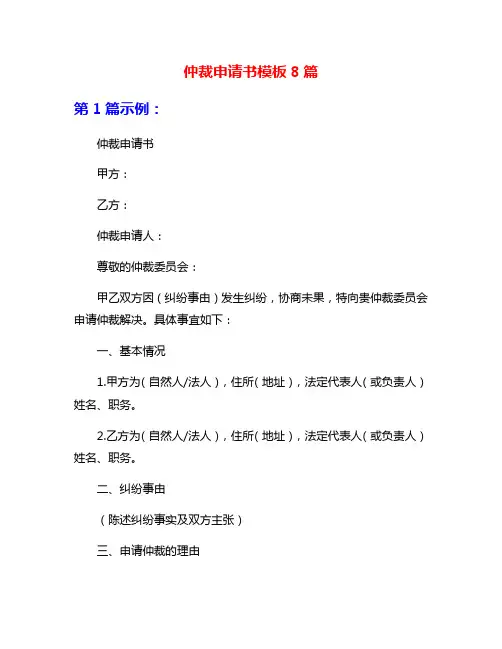 仲裁申请书模板 8 篇

第 1 篇示例：

仲裁申请书

甲方：

乙方：

仲裁申请人：

尊敬的仲裁委员会：

甲乙双方因（纠纷事由）发生纠纷，协商未果，特向贵仲裁委员会申请仲裁解决。具体事宜如下：

一、基本情况

1.甲方为（自然人/法人），住所（地址），法定代表人（或负责人）姓名、职务。

2.乙方为（自然人/法人），住所（地址），法定代表人（或负责人）姓名、职务。

二、纠纷事由

（陈述纠纷事实及双方主张）

三、申请仲裁的理由